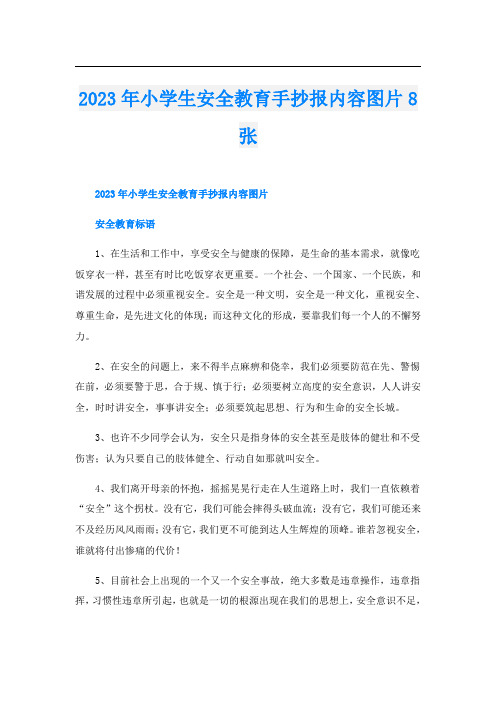 2023年小学生安全教育手抄报内容图片8张

2023年小学生安全教育手抄报内容图片

安全教育标语

1、在生活和工作中，享受安全与健康的保障，是生命的基本需求，就像吃饭穿衣一样，甚至有时比吃饭穿衣更重要。一个社会、一个国家、一个民族，和谐发展的过程中必须重视安全。安全是一种文明，安全是一种文化，重视安全、尊重生命，是先进文化的体现；而这种文化的形成，要靠我们每一个人的不懈努力。

2、在安全的问题上，来不得半点麻痹和侥幸，我们必须要防范在先、警惕在前，必须要警于思，合于规、慎于行；必须要树立高度的安全意识，人人讲安全，时时讲安全，事事讲安全；必须要筑起思想、行为和生命的安全长城。

3、也许不少同学会认为，安全只是指身体的安全甚至是肢体的健壮和不受伤害；认为只要自己的肢体健全、行动自如那就叫安全。

4、我们离开母亲的怀抱，摇摇晃晃行走在人生道路上时，我们一直依赖着“安全”这个拐杖。没有它，我们可能会摔得头破血流；没有它，我们可能还来不及经历风风雨雨；没有它，我们更不可能到达人生辉煌的顶峰。谁若忽视安全，谁就将付出惨痛的代价！

5、目前社会上出现的一个又一个安全事故，绝大多数是违章操作，违章指挥，习惯性违章所引起，也就是一切的根源出现在我们的思想上，安全意识不足，